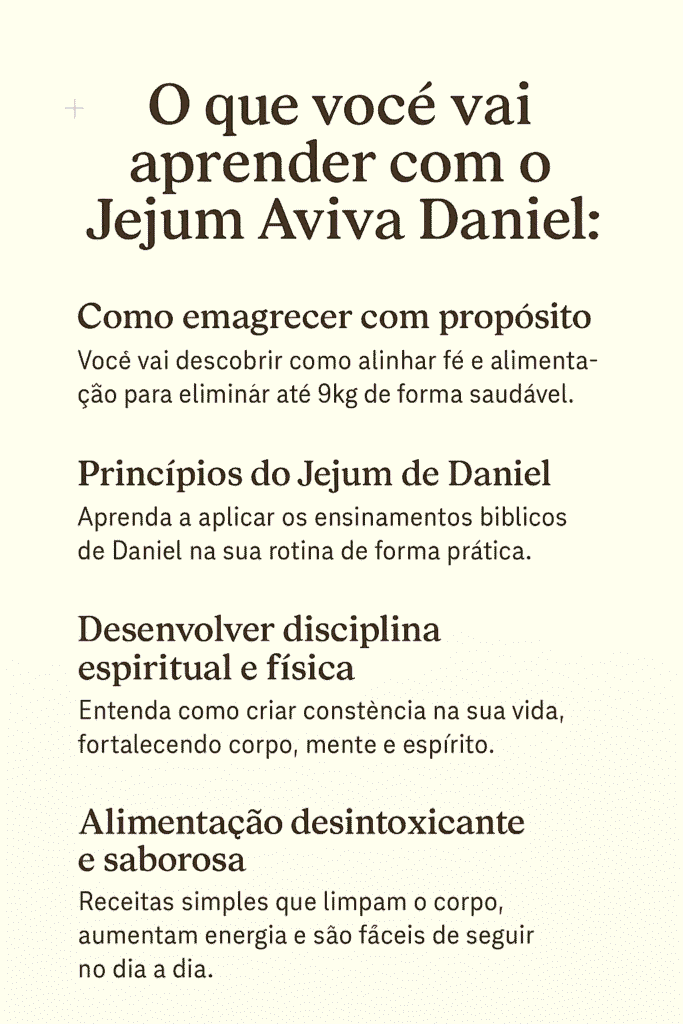 O que você vai aprender com o Jejum Aviva Daniel:

Como emagrecer com propósito
Você vai descobrir como alinhar fé e alimentação para eliminár até 9kg de forma saudável.

Princípios do Jejum de Daniel
Aprenda a aplicar os ensinamentos biblicos de Daniel na sua rotina de forma prática.

Desenvolver disciplina espiritual e física
Entenda como criar constència na sua vida, fortalecendo corpo, mente e espírito.

Alimentação desintoxicante e saborosa
Receitas simples que limpam o corpo, aumentam energia e são fáceis de seguir no dia a dia.